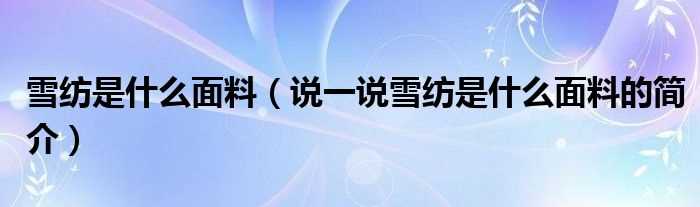 雪纺是什么面料（说一说雪纺是什么面料的简介）